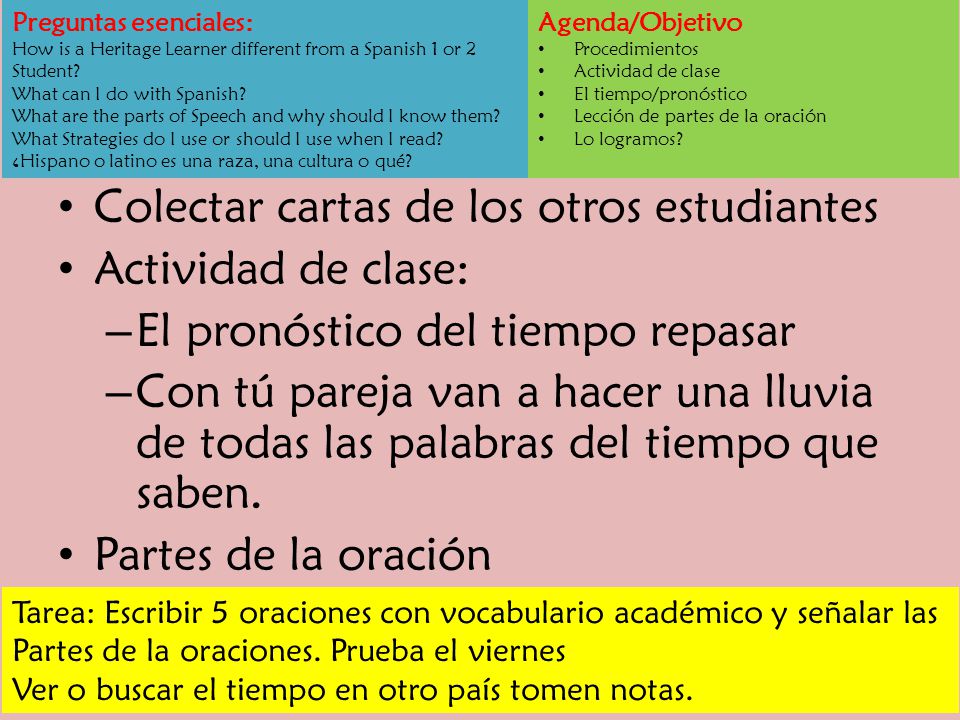 Preguntas esenciales:
How is a Heritage Learner different from a Spanish 1 or 2 Student?
What can I do with Spanish?
What are the parts of Speech and why should I know them?
What Strategies do I use or should I use when I read?
¿Hispano o latino es una raza, una cultura o qué?

Agenda/Objetivo
• Procedimientos
• Actividad de clase
• El tiempo/pronóstico
• Lección de partes de la oración
• Lo logramos?

• Colectar cartas de los otros estudiantes
• Actividad de clase:
– El pronóstico del tiempo repasar
– Con tú pareja van a hacer una lluvia de todas las palabras del tiempo que saben.
• Partes de la oración

Tarea: Escribir 5 oraciones con vocabulario académico y señalar las Partes de la oraciones. Prueba el viernes
Ver o buscar el tiempo en otro país tomen notas.